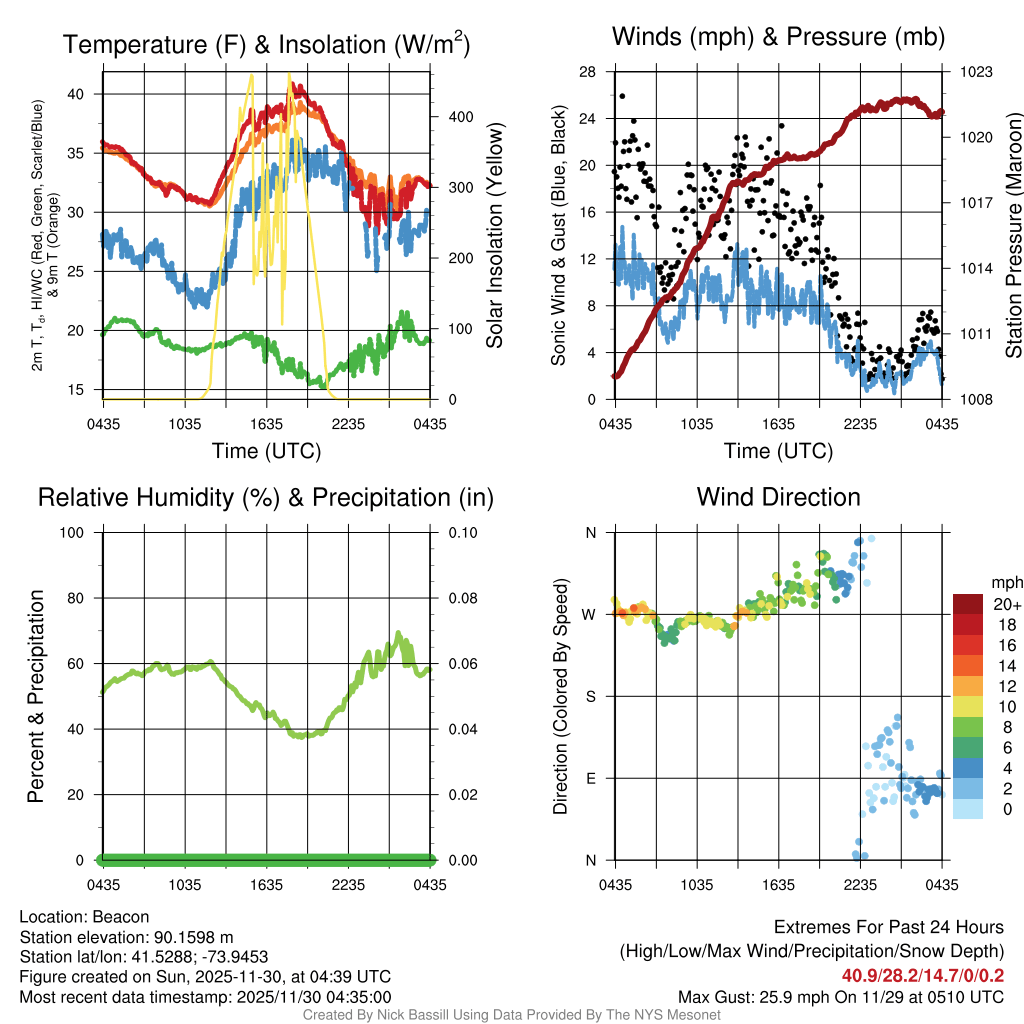 Temperature (F) & Insolation (W/m$^2$)

2m T, T$_d$, HI/WC (Red, Green, Scarlet/Blue) & 9m T (Orange)

40
35
30
25
20
15

400
300
200
100
0

Solar Insolation (Yellow)

0435 1035 1635 2235 0435
Time (UTC)

Winds (mph) & Pressure (mb)

Sonic Wind & Gust (Blue, Black)

28
24
20
16
12
8
4
0

1023
1020
1017
1014
1011
1008

Station Pressure (Maroon)

0435 1035 1635 2235 0435
Time (UTC)

Relative Humidity (%) & Precipitation (in)

Percent & Precipitation

100
80
60
40
20
0

0.10
0.08
0.06
0.04
0.02
0.00

0435 1035 1635 2235 0435

Wind Direction

Direction (Colored By Speed)

N
W
S
E
N

0435 1035 1635 2235 0435

mph
20+
18
16
14
12
10
8
6
4
2
0

Location: Beacon
Station elevation: 90.1598 m
Station lat/lon: 41.5288; -73.9453
Figure created on Sun, 2025-11-30, at 04:39 UTC
Most recent data timestamp: 2025/11/30 04:35:00

Extremes For Past 24 Hours
(High/Low/Max Wind/Precipitation/Snow Depth)
40.9/28.2/14.7/0/0.2
Max Gust: 25.9 mph On 11/29 at 0510 UTC

Created By Nick Bassill Using Data Provided By The NYS Mesonet